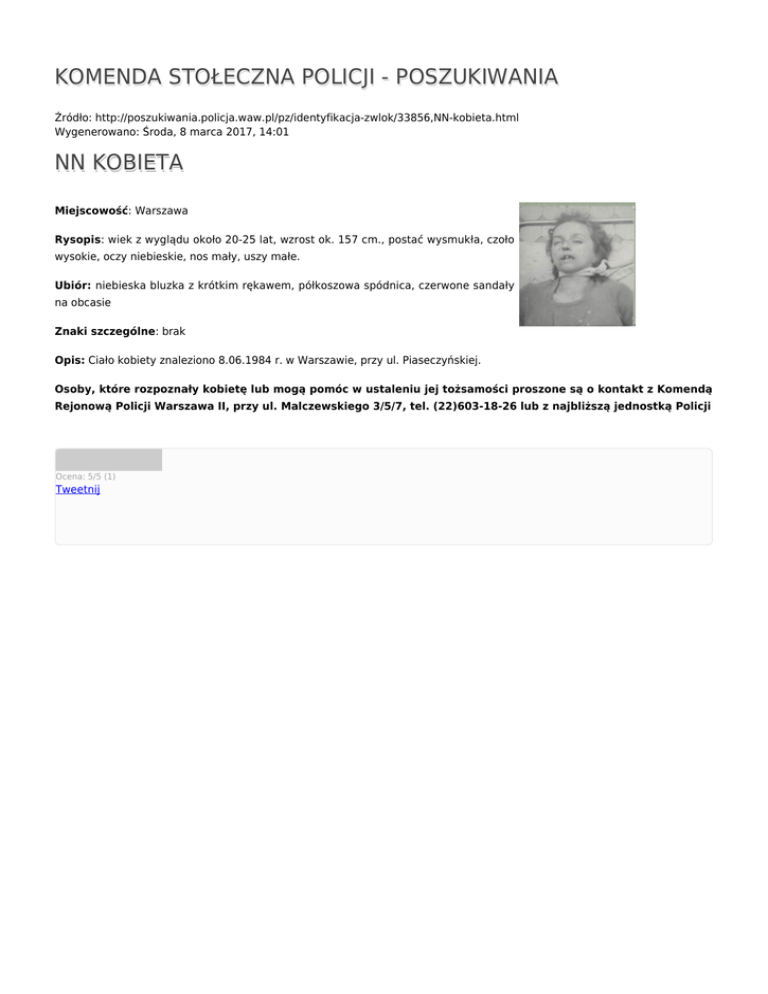 KOMENDA STOŁECZNA POLICJI - POSZUKIWANIA

Źródło: http://poszukiwania.policja.waw.pl/pz/identyfikacja-zwlok/33856,NN-kobieta.html
Wygenerowano: Środa, 8 marca 2017, 14:01

NN KOBIETA

**Miejscowość**: Warszawa

**Rysopis**: wiek z wyglądu około 20-25 lat, wzrost ok. 157 cm., postać wysmukła, czoło wysokie, oczy niebieskie, nos mały, uszy małe.

**Ubiór:** niebieska bluzka z krótkim rękawem, półkoszowa spódnica, czerwone sandały na obcasie

**Znaki szczególne**: brak

**Opis:** Ciało kobiety znaleziono 8.06.1984 r. w Warszawie, przy ul. Piaseczyńskiej.

**Osoby, które rozpoznały kobietę lub mogą pomóc w ustaleniu jej tożsamości proszone są o kontakt z Komendą Rejonową Policji Warszawa II, przy ul. Malczewskiego 3/5/7, tel. (22)603-18-26 lub z najbliższą jednostką Policji**

Ocena: 5/5 (1)
Tweetnij